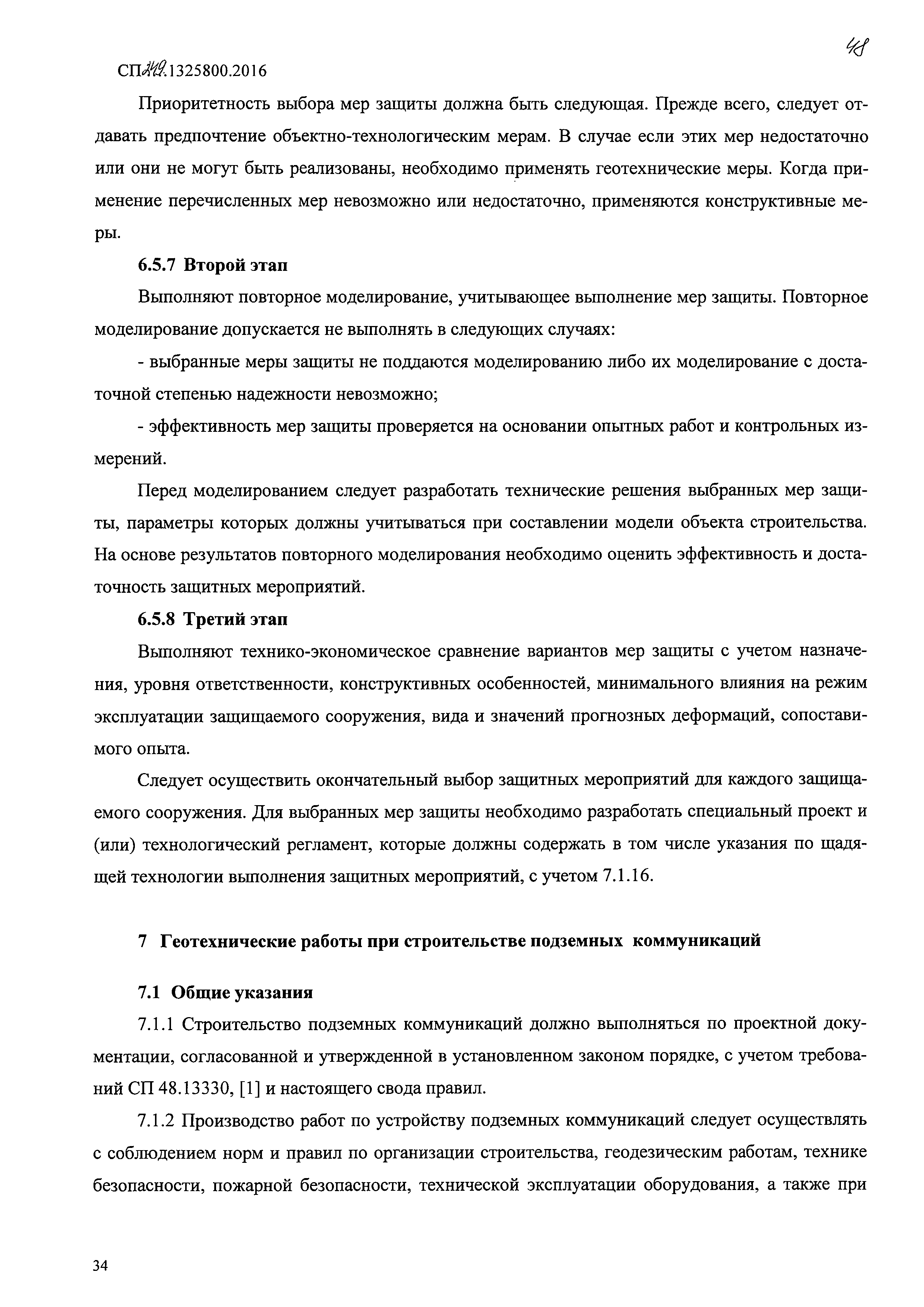 48

СП 249.1325800.2016

Приоритетность выбора мер защиты должна быть следующая. Прежде всего, следует отдавать предпочтение объектно-технологическим мерам. В случае если этих мер недостаточно или они не могут быть реализованы, необходимо применять геотехнические меры. Когда применение перечисленных мер невозможно или недостаточно, применяются конструктивные меры.

6.5.7 Второй этап

Выполняют повторное моделирование, учитывающее выполнение мер защиты. Повторное моделирование допускается не выполнять в следующих случаях:

- выбранные меры защиты не поддаются моделированию либо их моделирование с достаточной степенью надежности невозможно;

- эффективность мер защиты проверяется на основании опытных работ и контрольных измерений.

Перед моделированием следует разработать технические решения выбранных мер защиты, параметры которых должны учитываться при составлении модели объекта строительства. На основе результатов повторного моделирования необходимо оценить эффективность и достаточность защитных мероприятий.

6.5.8 Третий этап

Выполняют технико-экономическое сравнение вариантов мер защиты с учетом назначения, уровня ответственности, конструктивных особенностей, минимального влияния на режим эксплуатации защищаемого сооружения, вида и значений прогнозных деформаций, сопоставимого опыта.

Следует осуществить окончательный выбор защитных мероприятий для каждого защищаемого сооружения. Для выбранных мер защиты необходимо разработать специальный проект и (или) технологический регламент, которые должны содержать в том числе указания по щадящей технологии выполнения защитных мероприятий, с учетом 7.1.16.

7 Геотехнические работы при строительстве подземных коммуникаций

7.1 Общие указания

7.1.1 Строительство подземных коммуникаций должно выполняться по проектной документации, согласованной и утвержденной в установленном законом порядке, с учетом требований СП 48.13330, [1] и настоящего свода правил.

7.1.2 Производство работ по устройству подземных коммуникаций следует осуществлять с соблюдением норм и правил по организации строительства, геодезическим работам, технике безопасности, пожарной безопасности, технической эксплуатации оборудования, а также при

34